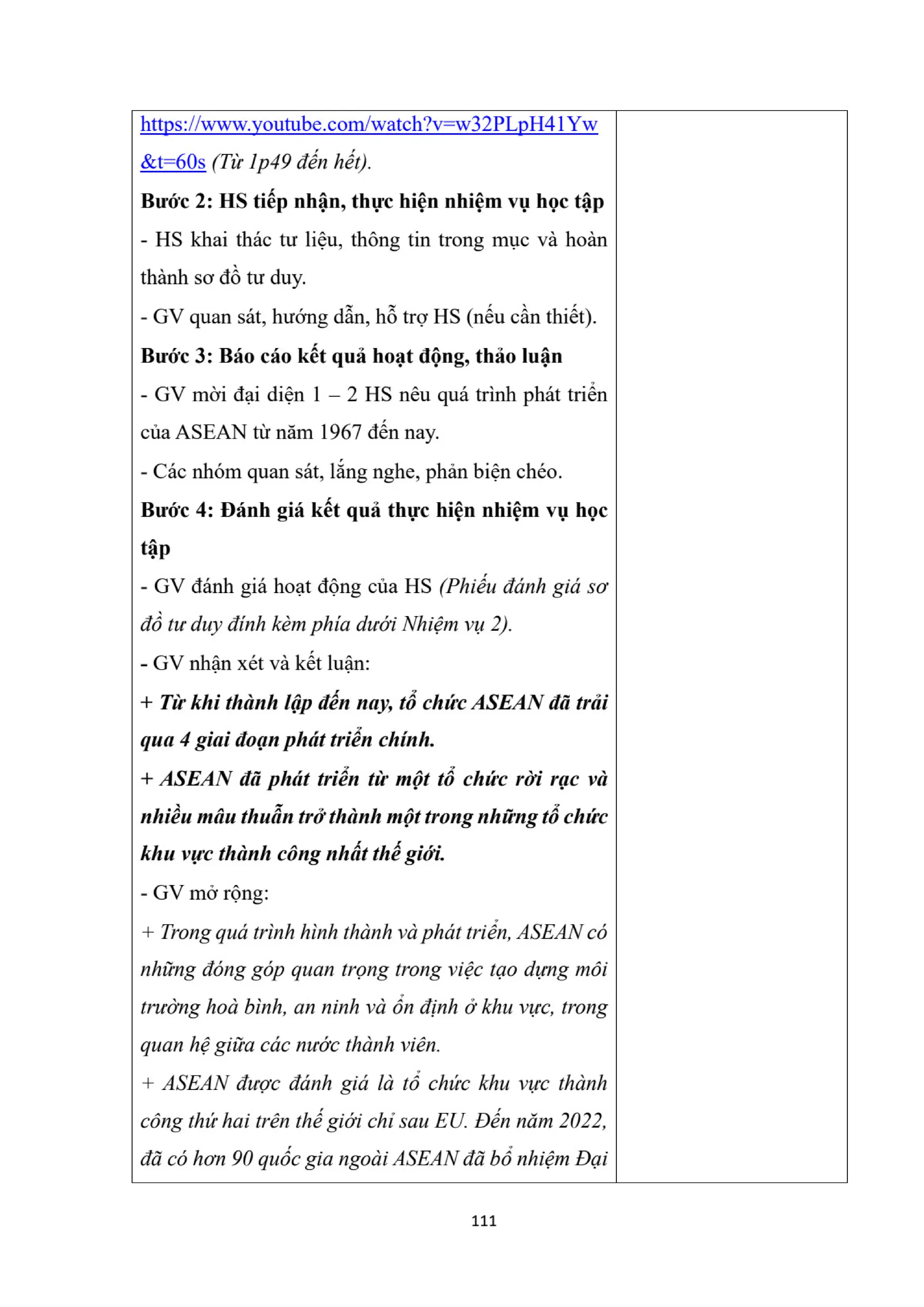 https://www.youtube.com/watch?v=w32PLpH41Yw&t=60s (Từ 1p49 đến hết).

Bước 2: HS tiếp nhận, thực hiện nhiệm vụ học tập

- HS khai thác tư liệu, thông tin trong mục và hoàn thành sơ đồ tư duy.

- GV quan sát, hướng dẫn, hỗ trợ HS (nếu cần thiết).

Bước 3: Báo cáo kết quả hoạt động, thảo luận

- GV mời đại diện 1 – 2 HS nêu quá trình phát triển của ASEAN từ năm 1967 đến nay.

- Các nhóm quan sát, lắng nghe, phản biện chéo.

Bước 4: Đánh giá kết quả thực hiện nhiệm vụ học tập

- GV đánh giá hoạt động của HS (Phiếu đánh giá sơ đồ tư duy đính kèm phía dưới Nhiệm vụ 2).

- GV nhận xét và kết luận:

+ Từ khi thành lập đến nay, tổ chức ASEAN đã trải qua 4 giai đoạn phát triển chính.

+ ASEAN đã phát triển từ một tổ chức rời rạc và nhiều mâu thuẫn trở thành một trong những tổ chức khu vực thành công nhất thế giới.

- GV mở rộng:

+ Trong quá trình hình thành và phát triển, ASEAN có những đóng góp quan trọng trong việc tạo dựng môi trường hoà bình, an ninh và ổn định ở khu vực, trong quan hệ giữa các nước thành viên.

+ ASEAN được đánh giá là tổ chức khu vực thành công thứ hai trên thế giới chỉ sau EU. Đến năm 2022, đã có hơn 90 quốc gia ngoài ASEAN đã bổ nhiệm Đại

111